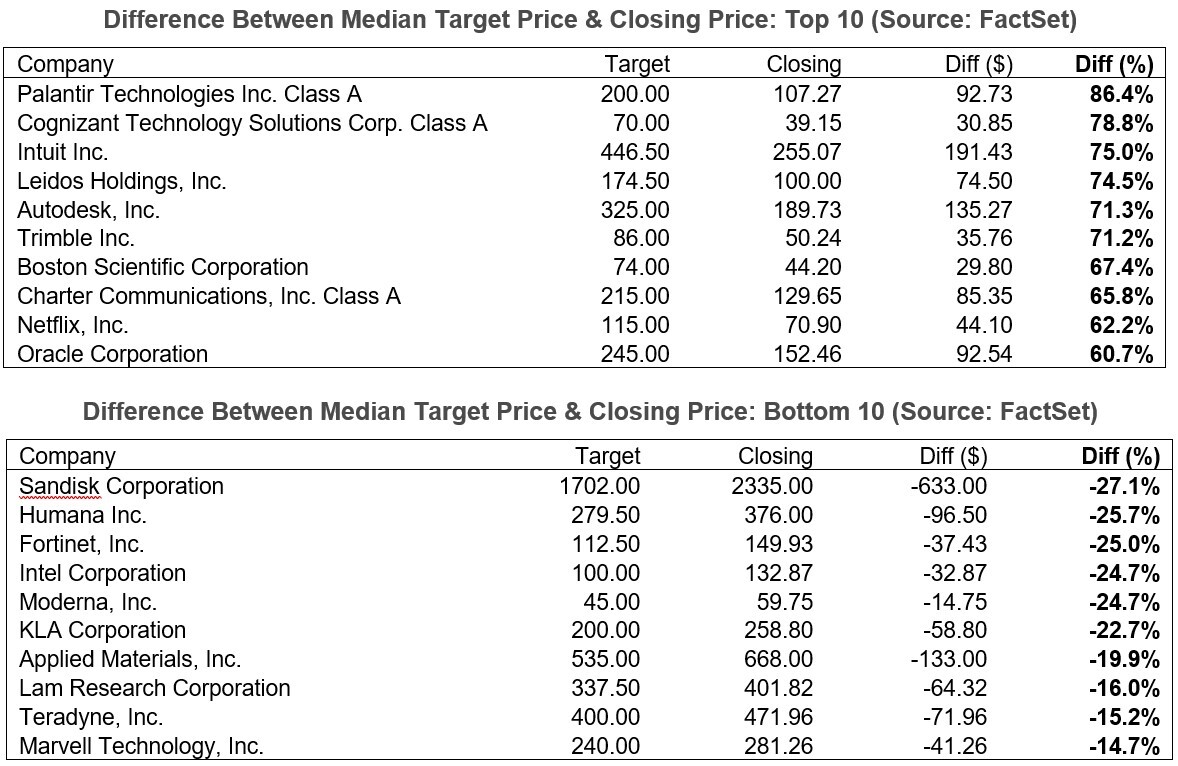 Difference Between Median Target Price & Closing Price: Top 10 (Source: FactSet)

| Company | Target | Closing | Diff ($) | Diff (%) |
|---|---|---|---|---|
| Palantir Technologies Inc. Class A | 200.00 | 107.27 | 92.73 | 86.4% |
| Cognizant Technology Solutions Corp. Class A | 70.00 | 39.15 | 30.85 | 78.8% |
| Intuit Inc. | 446.50 | 255.07 | 191.43 | 75.0% |
| Leidos Holdings, Inc. | 174.50 | 100.00 | 74.50 | 74.5% |
| Autodesk, Inc. | 325.00 | 189.73 | 135.27 | 71.3% |
| Trimble Inc. | 86.00 | 50.24 | 35.76 | 71.2% |
| Boston Scientific Corporation | 74.00 | 44.20 | 29.80 | 67.4% |
| Charter Communications, Inc. Class A | 215.00 | 129.65 | 85.35 | 65.8% |
| Netflix, Inc. | 115.00 | 70.90 | 44.10 | 62.2% |
| Oracle Corporation | 245.00 | 152.46 | 92.54 | 60.7% |

Difference Between Median Target Price & Closing Price: Bottom 10 (Source: FactSet)

| Company | Target | Closing | Diff ($) | Diff (%) |
|---|---|---|---|---|
| Sandisk Corporation | 1702.00 | 2335.00 | -633.00 | -27.1% |
| Humana Inc. | 279.50 | 376.00 | -96.50 | -25.7% |
| Fortinet, Inc. | 112.50 | 149.93 | -37.43 | -25.0% |
| Intel Corporation | 100.00 | 132.87 | -32.87 | -24.7% |
| Moderna, Inc. | 45.00 | 59.75 | -14.75 | -24.7% |
| KLA Corporation | 200.00 | 258.80 | -58.80 | -22.7% |
| Applied Materials, Inc. | 535.00 | 668.00 | -133.00 | -19.9% |
| Lam Research Corporation | 337.50 | 401.82 | -64.32 | -16.0% |
| Teradyne, Inc. | 400.00 | 471.96 | -71.96 | -15.2% |
| Marvell Technology, Inc. | 240.00 | 281.26 | -41.26 | -14.7% |